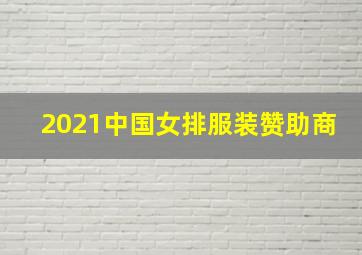 2021中国女排服装赞助商